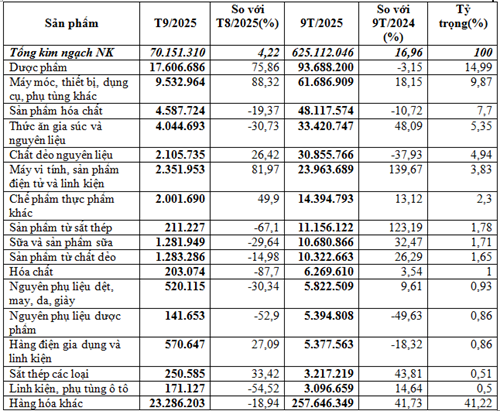 | Sản phẩm | T9/2025 | So với T8/2025(%) | 9T/2025 | So với 9T/2024 (%) | Tỷ trọng(%) |
|---|---|---|---|---|---|
| Tổng kim ngạch NK | 70.151.310 | 4,22 | 625.112.046 | 16,96 | 100 |
| Dược phẩm | 17.606.686 | 75,86 | 93.688.200 | -3,15 | 14,99 |
| Máy móc, thiết bị, dụng cụ, phụ tùng khác | 9.532.964 | 88,32 | 61.686.909 | 18,15 | 9,87 |
| Sản phẩm hóa chất | 4.587.724 | -19,37 | 48.117.574 | -10,72 | 7,7 |
| Thức ăn gia súc và nguyên liệu | 4.044.693 | -30,73 | 33.420.747 | 48,09 | 5,35 |
| Chất dẻo nguyên liệu | 2.105.735 | 26,42 | 30.855.766 | -37,93 | 4,94 |
| Máy vi tính, sản phẩm điện tử và linh kiện | 2.351.953 | 81,97 | 23.963.689 | 139,67 | 3,83 |
| Chế phẩm thực phẩm khác | 2.001.690 | 49,9 | 14.394.793 | 13,12 | 2,3 |
| Sản phẩm từ sắt thép | 211.227 | -67,1 | 11.156.122 | 123,19 | 1,78 |
| Sữa và sản phẩm sữa | 1.281.949 | -29,64 | 10.680.866 | 32,47 | 1,71 |
| Sản phẩm từ chất dẻo | 1.283.286 | -14,98 | 10.322.663 | 26,29 | 1,65 |
| Hóa chất | 203.074 | -87,7 | 6.269.610 | 3,54 | 1 |
| Nguyên phụ liệu dệt, may, da, giày | 520.115 | -30,34 | 5.822.509 | 9,61 | 0,93 |
| Nguyên phụ liệu dược phẩm | 141.653 | -52,9 | 5.394.808 | -49,63 | 0,86 |
| Hàng điện gia dụng và linh kiện | 570.647 | 27,09 | 5.377.563 | -18,32 | 0,86 |
| Sắt thép các loại | 250.585 | 33,42 | 3.217.219 | 43,81 | 0,51 |
| Linh kiện, phụ tùng ô tô | 171.127 | -54,52 | 3.096.659 | 14,64 | 0,5 |
| Hàng hóa khác | 23.286.203 | -18,94 | 257.646.349 | 41,73 | 41,22 |